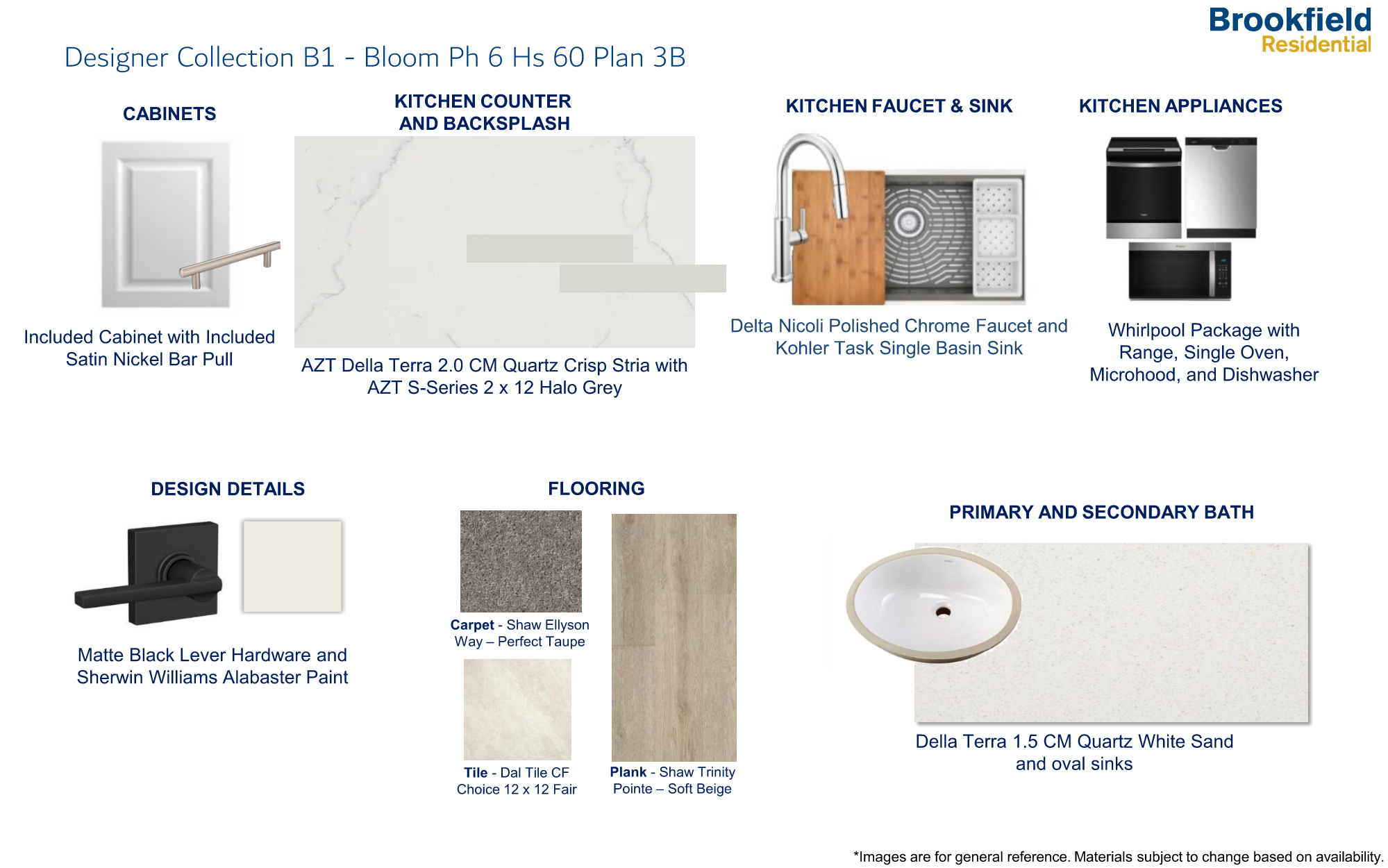 Brookfield
Residential

Designer Collection B1 - Bloom Ph 6 Hs 60 Plan 3B

CABINETS

Included Cabinet with Included Satin Nickel Bar Pull

KITCHEN COUNTER AND BACKSPLASH

AZT Della Terra 2.0 CM Quartz Crisp Stria with AZT S-Series 2 x 12 Halo Grey

KITCHEN FAUCET & SINK

Delta Nicoli Polished Chrome Faucet and Kohler Task Single Basin Sink

KITCHEN APPLIANCES

Whirlpool Package with Range, Single Oven, Microhood, and Dishwasher

DESIGN DETAILS

Matte Black Lever Hardware and Sherwin Williams Alabaster Paint

FLOORING

Carpet - Shaw Ellyson Way – Perfect Taupe

Tile - Dal Tile CF Choice 12 x 12 Fair

Plank - Shaw Trinity Pointe – Soft Beige

PRIMARY AND SECONDARY BATH

Della Terra 1.5 CM Quartz White Sand and oval sinks

*Images are for general reference. Materials subject to change based on availability.